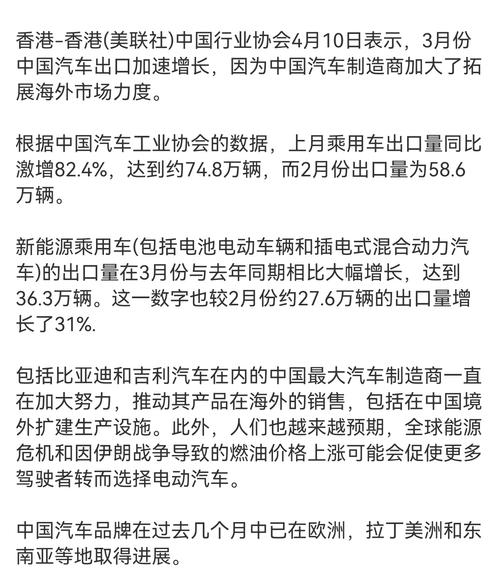 香港-香港(美联社)中国行业协会4月10日表示，3月份中国汽车出口加速增长，因为中国汽车制造商加大了拓展海外市场力度。

根据中国汽车工业协会的数据，上月乘用车出口量同比激增82.4%，达到约74.8万辆，而2月份出口量为58.6万辆。

新能源乘用车(包括电池电动车辆和插电式混合动力汽车)的出口量在3月份与去年同期相比大幅增长，达到36.3万辆。这一数字也较2月份约27.6万辆的出口量增长了31%.

包括比亚迪和吉利汽车在内的中国最大汽车制造商一直在加大努力，推动其产品在海外的销售，包括在中国境外扩建生产设施。此外，人们也越来越预期，全球能源危机和因伊朗战争导致的燃油价格上涨可能会促使更多驾驶者转而选择电动汽车。

中国汽车品牌在过去几个月中已在欧洲，拉丁美洲和东南亚等地取得进展。